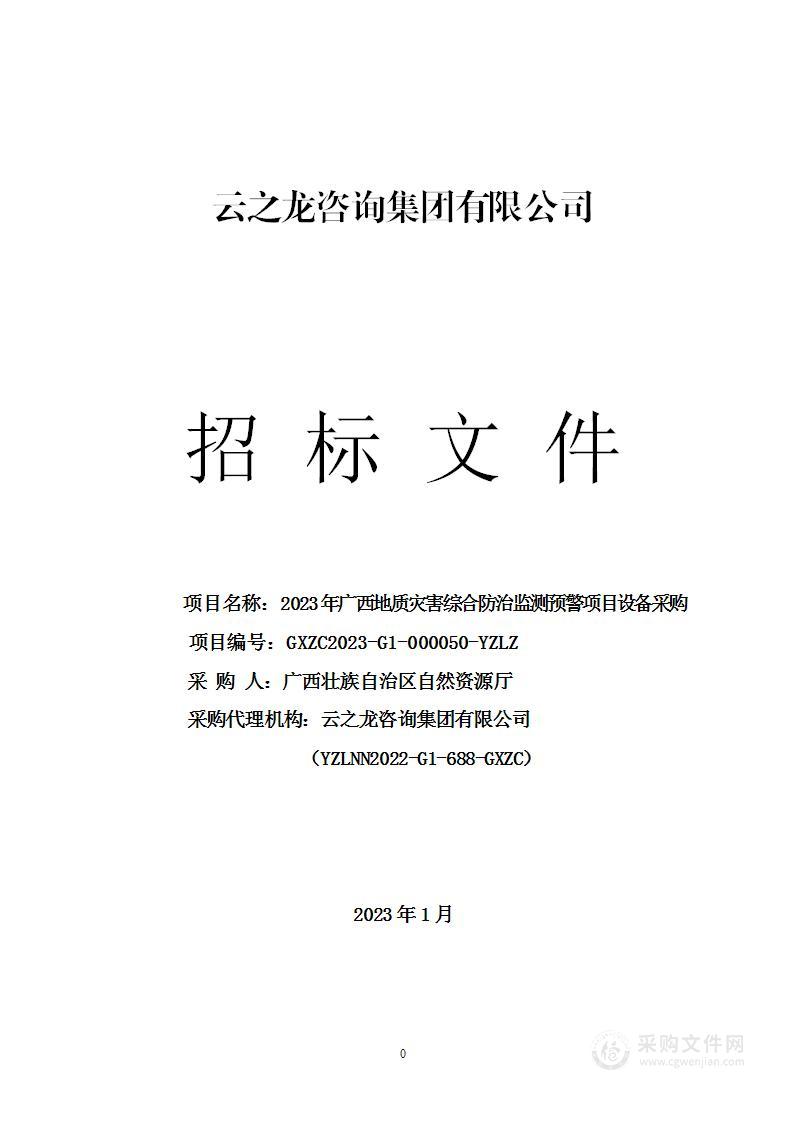 云之龙咨询集团有限公司

招 标 文 件

项目名称：2023年广西地质灾害综合防治监测预警项目设备采购

项目编号：GXZC2023-G1-000050-YZLZ

采 购 人：广西壮族自治区自然资源厅

采购代理机构：云之龙咨询集团有限公司

（YZLNN2022-G1-688-GXZC）

2023年1月

0

采购文件网
www.cgwenjian.com